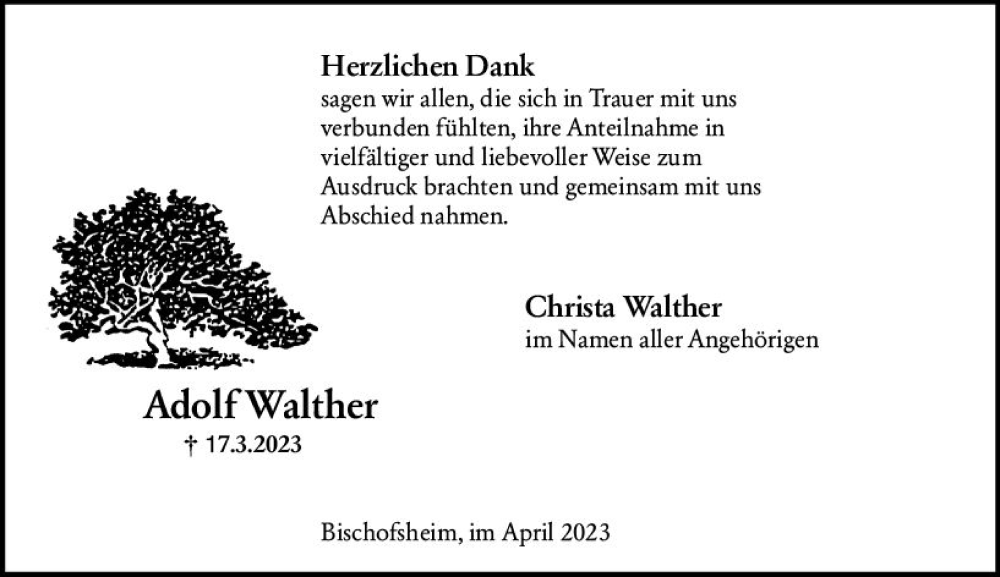 Herzlichen Dank
sagen wir allen, die sich in Trauer mit uns verbunden fühlten, ihre Anteilnahme in vielfältiger und liebevoller Weise zum Ausdruck brachten und gemeinsam mit uns Abschied nahmen.

Christa Walther
im Namen aller Angehörigen

Adolf Walther
† 17.3.2023

Bischofsheim, im April 2023